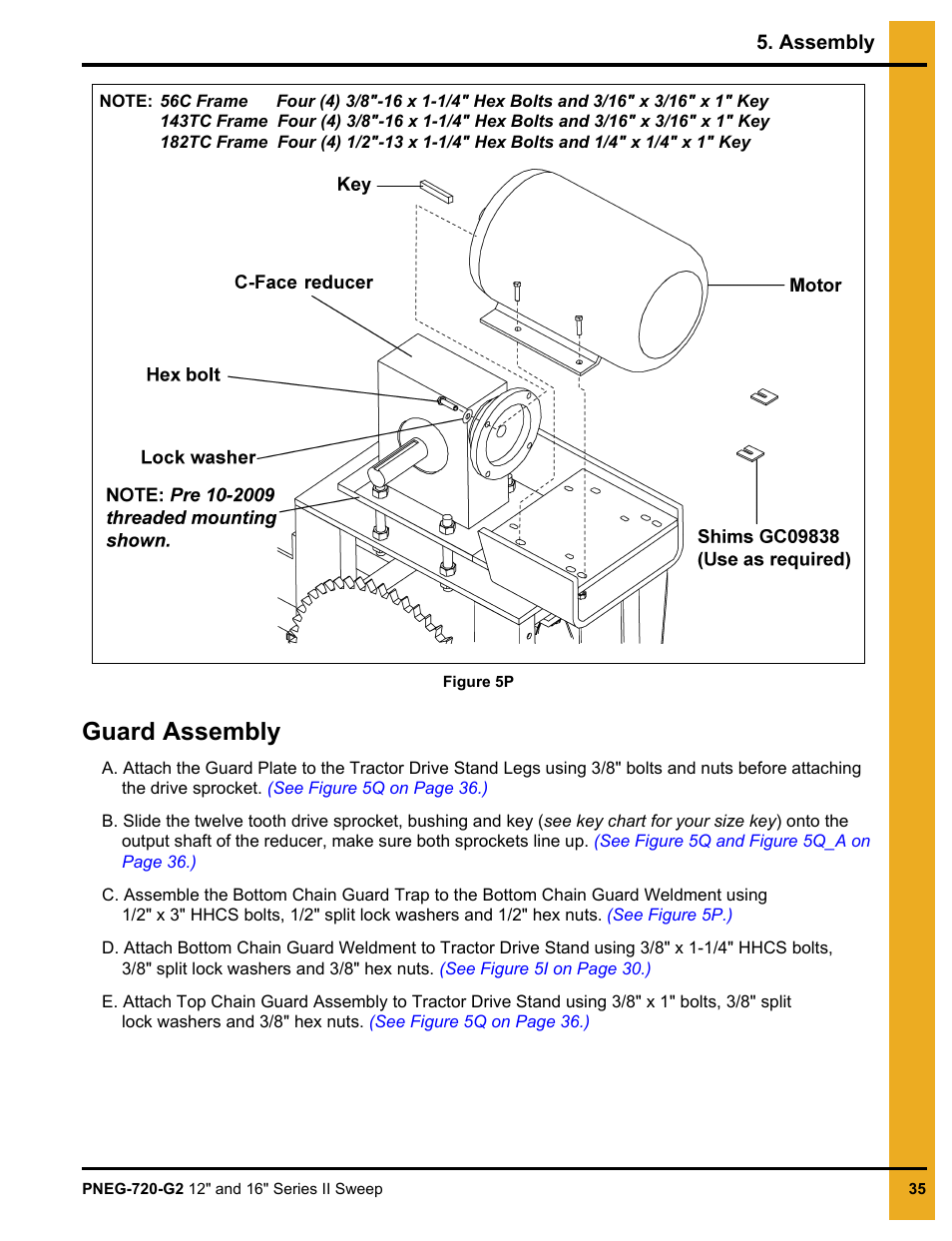 5. Assembly

NOTE: 56C Frame Four (4) 3/8"-16 x 1-1/4" Hex Bolts and 3/16" x 3/16" x 1" Key
143TC Frame Four (4) 3/8"-16 x 1-1/4" Hex Bolts and 3/16" x 3/16" x 1" Key
182TC Frame Four (4) 1/2"-13 x 1-1/4" Hex Bolts and 1/4" x 1/4" x 1" Key

Key

C-Face reducer

Motor

Hex bolt

Lock washer

NOTE: Pre 10-2009 threaded mounting shown.

Shims GC09838 (Use as required)

Figure 5P

Guard Assembly

A. Attach the Guard Plate to the Tractor Drive Stand Legs using 3/8" bolts and nuts before attaching the drive sprocket. (See Figure 5Q on Page 36.)

B. Slide the twelve tooth drive sprocket, bushing and key (see key chart for your size key) onto the output shaft of the reducer, make sure both sprockets line up. (See Figure 5Q and Figure 5Q_A on Page 36.)

C. Assemble the Bottom Chain Guard Trap to the Bottom Chain Guard Weldment using 1/2" x 3" HHCS bolts, 1/2" split lock washers and 1/2" hex nuts. (See Figure 5P.)

D. Attach Bottom Chain Guard Weldment to Tractor Drive Stand using 3/8" x 1-1/4" HHCS bolts, 3/8" split lock washers and 3/8" hex nuts. (See Figure 5I on Page 30.)

E. Attach Top Chain Guard Assembly to Tractor Drive Stand using 3/8" x 1" bolts, 3/8" split lock washers and 3/8" hex nuts. (See Figure 5Q on Page 36.)

PNEG-720-G2 12" and 16" Series II Sweep

35